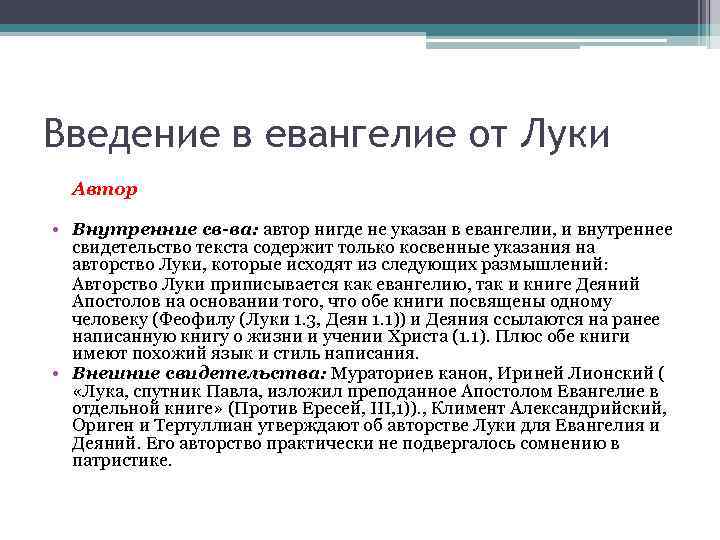 Введение в евангелие от Луки

Автор

• Внутренние св-ва: автор нигде не указан в евангелии, и внутреннее свидетельство текста содержит только косвенные указания на авторство Луки, которые исходят из следующих размышлений:

Авторство Луки приписывается как евангелию, так и книге Деяний Апостолов на основании того, что обе книги посвящены одному человеку (Феофилу (Луки 1.3, Деян 1.1)) и Деяния ссылаются на ранее написанную книгу о жизни и учении Христа (1.1). Плюс обе книги имеют похожий язык и стиль написания.

• Внешние свидетельства: Мураториев канон, Ириней Лионский ( «Лука, спутник Павла, изложил преподанное Апостолом Евангелие в отдельной книге» (Против Ересей, III,1))., Климент Александрийский, Ориген и Тертуллиан утверждают об авторстве Луки для Евангелия и Деяний. Его авторство практически не подвергалось сомнению в патристике.